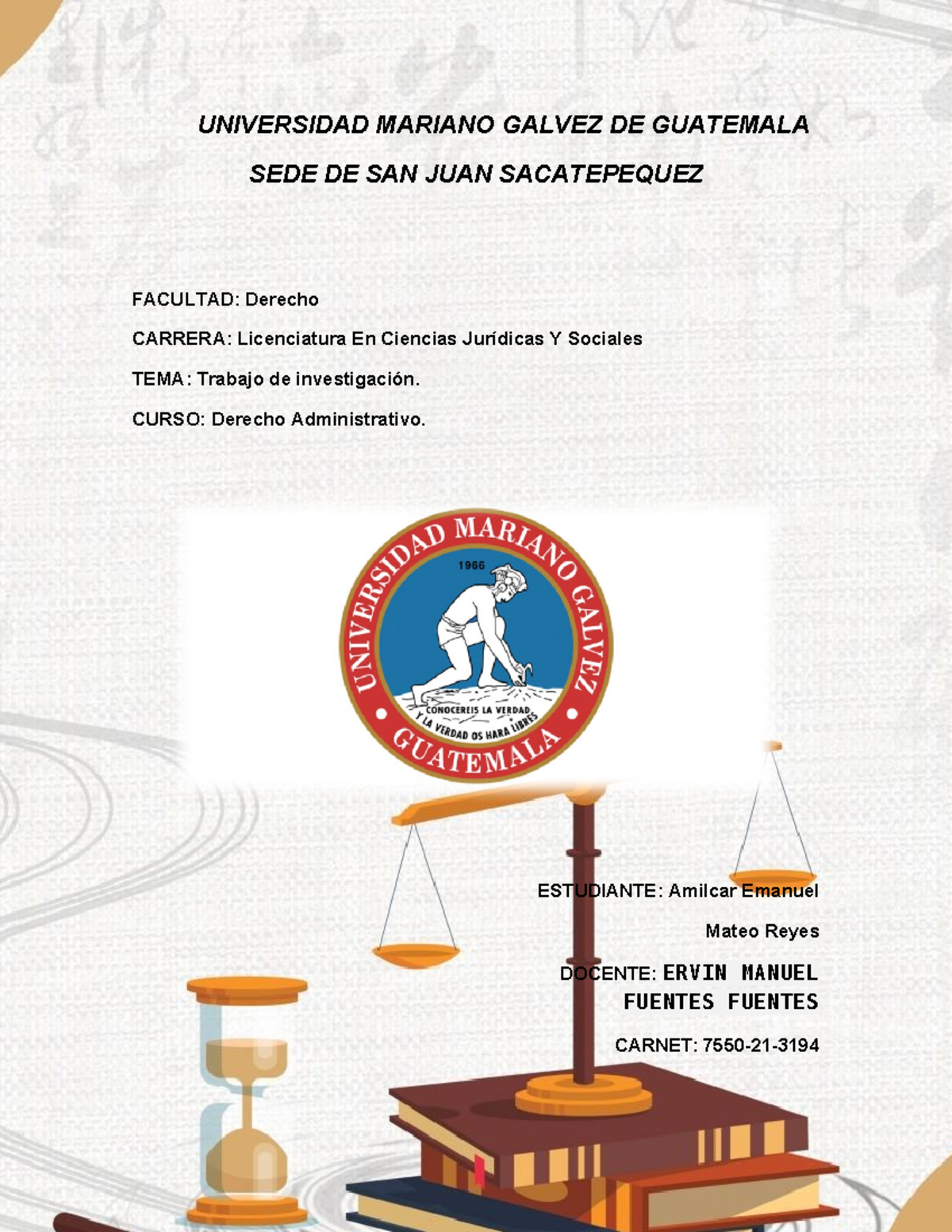 UNIVERSIDAD MARIANO GALVEZ DE GUATEMALA

SEDE DE SAN JUAN SACATEPEQUEZ

FACULTAD: Derecho

CARRERA: Licenciatura En Ciencias Jurídicas Y Sociales

TEMA: Trabajo de investigación.

CURSO: Derecho Administrativo.

UNIVERSIDAD MARIANO GALVEZ
1966
CONOCEREIS LA VERDAD Y LA VERDAD OS HARA LIBRES
GUATEMALA

ESTUDIANTE: Amilcar Emanuel Mateo Reyes

DOCENTE: ERVIN MANUEL FUENTES FUENTES

CARNET: 7550-21-3194